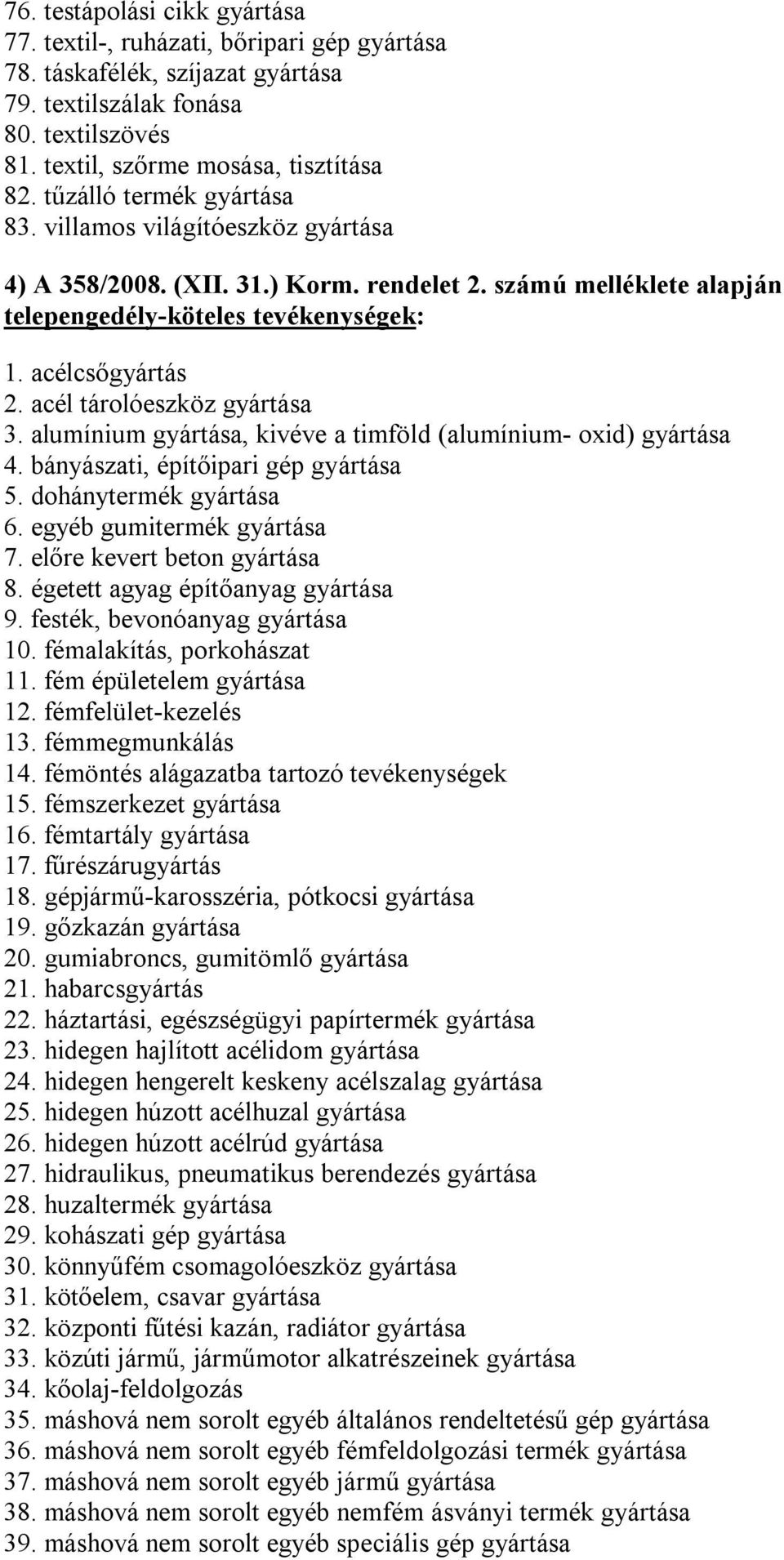 76. testápolási cikk gyártása
77. textil-, ruházati, bőripari gép gyártása
78. táskafélék, szíjazat gyártása
79. textilszálak fonása
80. textilszövés
81. textil, szőrme mosása, tisztítása
82. tűzálló termék gyártása
83. villamos világítóeszköz gyártása

4) A 358/2008. (XII. 31.) Korm. rendelet 2. számú melléklete alapján telepengedély-köteles tevékenységek:

1. acélcsőgyártás
2. acél tárolóeszköz gyártása
3. alumínium gyártása, kivéve a timföld (alumínium- oxid) gyártása
4. bányászati, építőipari gép gyártása
5. dohánytermék gyártása
6. egyéb gumitermék gyártása
7. előre kevert beton gyártása
8. égetett agyag építőanyag gyártása
9. festék, bevonóanyag gyártása
10. fémalakítás, porkohászat
11. fém épületelem gyártása
12. fémfelület-kezelés
13. fémmegmunkálás
14. fémöntés alágazatba tartozó tevékenységek
15. fémszerkezet gyártása
16. fémtartály gyártása
17. fűrészárugyártás
18. gépjármű-karosszéria, pótkocsi gyártása
19. gőzkazán gyártása
20. gumiabroncs, gumitömlő gyártása
21. habarcsgyártás
22. háztartási, egészségügyi papírtermék gyártása
23. hidegen hajlított acélidom gyártása
24. hidegen hengerelt keskeny acélszalag gyártása
25. hidegen húzott acélhuzal gyártása
26. hidegen húzott acélrúd gyártása
27. hidraulikus, pneumatikus berendezés gyártása
28. huzaltermék gyártása
29. kohászati gép gyártása
30. könnyűfém csomagolóeszköz gyártása
31. kötőelem, csavar gyártása
32. központi fűtési kazán, radiátor gyártása
33. közúti jármű, járműmotor alkatrészeinek gyártása
34. kőolaj-feldolgozás
35. máshová nem sorolt egyéb általános rendeltetésű gép gyártása
36. máshová nem sorolt egyéb fémfeldolgozási termék gyártása
37. máshová nem sorolt egyéb jármű gyártása
38. máshová nem sorolt egyéb nemfém ásványi termék gyártása
39. máshová nem sorolt egyéb speciális gép gyártása